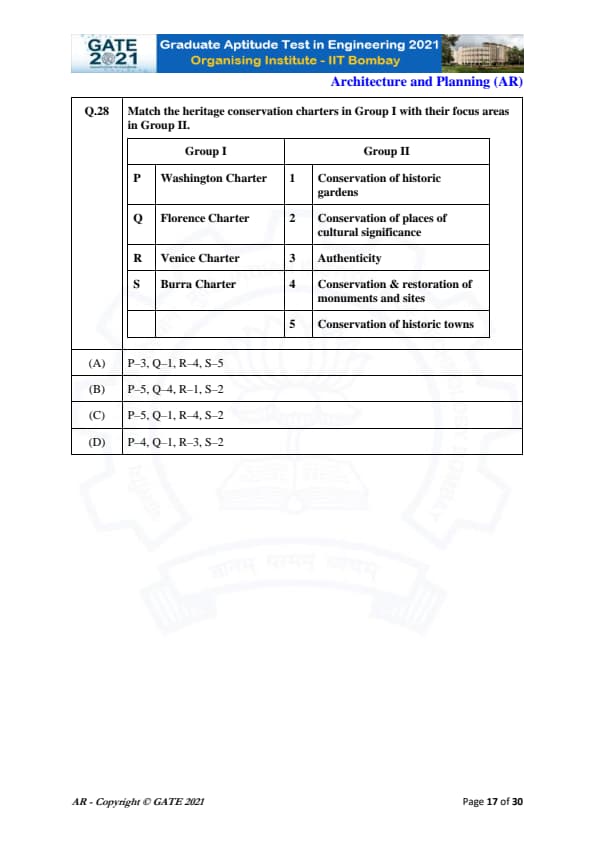 GATE 2021

Graduate Aptitude Test in Engineering 2021
Organising Institute - IIT Bombay

Architecture and Planning (AR)

Q.28 Match the heritage conservation charters in Group I with their focus areas in Group II.

| Group I | | Group II | |
|---|---|---|---|
| P | Washington Charter | 1 | Conservation of historic gardens |
| Q | Florence Charter | 2 | Conservation of places of cultural significance |
| R | Venice Charter | 3 | Authenticity |
| S | Burra Charter | 4 | Conservation & restoration of monuments and sites |
| | | 5 | Conservation of historic towns |

(A) P–3, Q–1, R–4, S–5

(B) P–5, Q–4, R–1, S–2

(C) P–5, Q–1, R–4, S–2

(D) P–4, Q–1, R–3, S–2

AR - Copyright © GATE 2021

Page 17 of 30